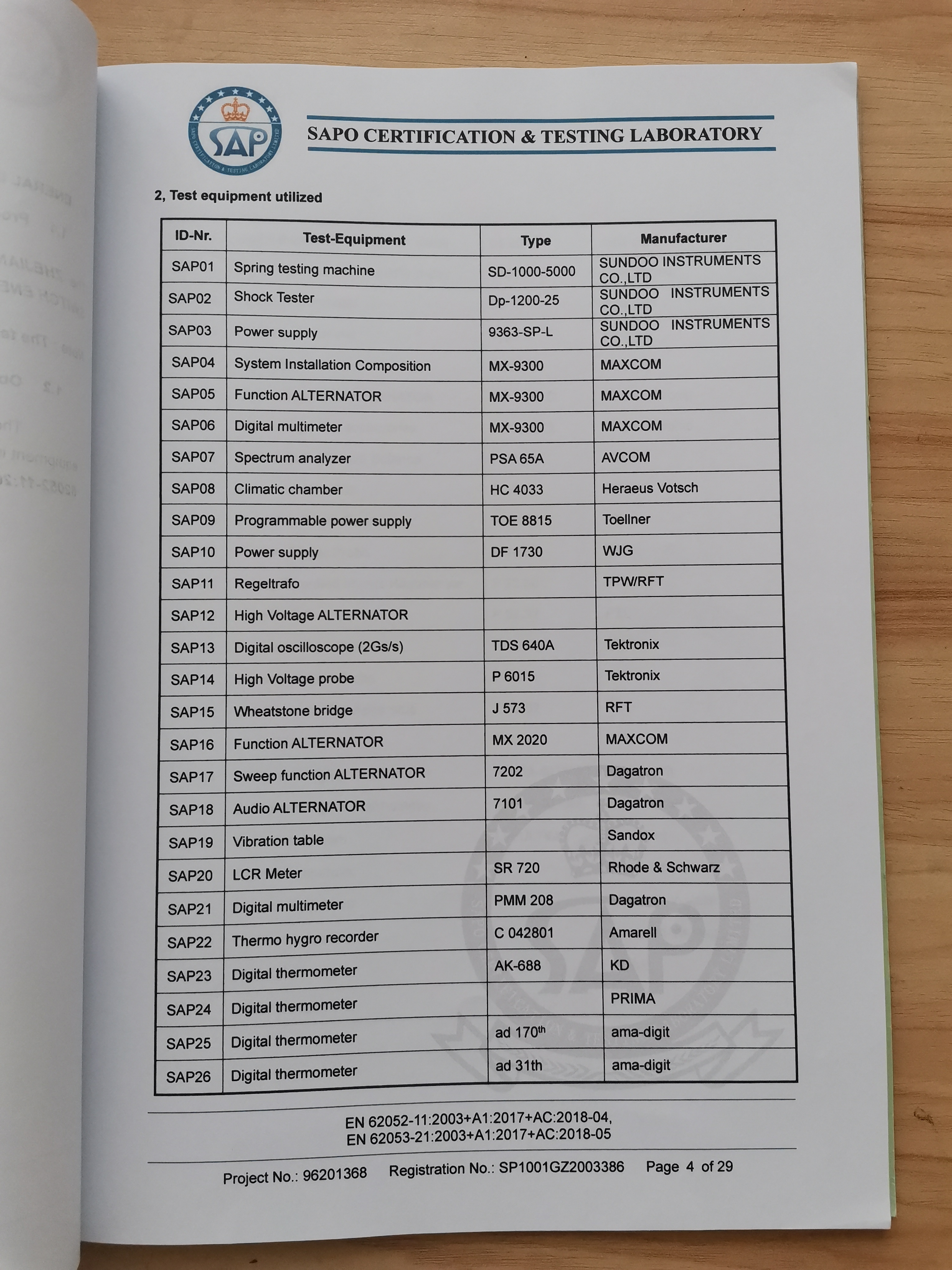 SAP
SAPO CERTIFICATION & TESTING LABORATORY

2, Test equipment utilized

| ID-Nr. | Test-Equipment | Type | Manufacturer |
|---|---|---|---|
| SAP01 | Spring testing machine | SD-1000-5000 | SUNDOO INSTRUMENTS CO.,LTD |
| SAP02 | Shock Tester | Dp-1200-25 | SUNDOO INSTRUMENTS CO.,LTD |
| SAP03 | Power supply | 9363-SP-L | SUNDOO INSTRUMENTS CO.,LTD |
| SAP04 | System Installation Composition | MX-9300 | MAXCOM |
| SAP05 | Function ALTERNATOR | MX-9300 | MAXCOM |
| SAP06 | Digital multimeter | MX-9300 | MAXCOM |
| SAP07 | Spectrum analyzer | PSA 65A | AVCOM |
| SAP08 | Climatic chamber | HC 4033 | Heraeus Votsch |
| SAP09 | Programmable power supply | TOE 8815 | Toellner |
| SAP10 | Power supply | DF 1730 | WJG |
| SAP11 | Regeltrafo | | TPW/RFT |
| SAP12 | High Voltage ALTERNATOR | | |
| SAP13 | Digital oscilloscope (2Gs/s) | TDS 640A | Tektronix |
| SAP14 | High Voltage probe | P 6015 | Tektronix |
| SAP15 | Wheatstone bridge | J 573 | RFT |
| SAP16 | Function ALTERNATOR | MX 2020 | MAXCOM |
| SAP17 | Sweep function ALTERNATOR | 7202 | Dagatron |
| SAP18 | Audio ALTERNATOR | 7101 | Dagatron |
| SAP19 | Vibration table | | Sandox |
| SAP20 | LCR Meter | SR 720 | Rhode & Schwarz |
| SAP21 | Digital multimeter | PMM 208 | Dagatron |
| SAP22 | Thermo hygro recorder | C 042801 | Amarell |
| SAP23 | Digital thermometer | AK-688 | KD |
| SAP24 | Digital thermometer | | PRIMA |
| SAP25 | Digital thermometer | ad 170$^{th}$ | ama-digit |
| SAP26 | Digital thermometer | ad 31th | ama-digit |

EN 62052-11:2003+A1:2017+AC:2018-04,
EN 62053-21:2003+A1:2017+AC:2018-05

Project No.: 96201368 Registration No.: SP1001GZ2003386 Page 4 of 29